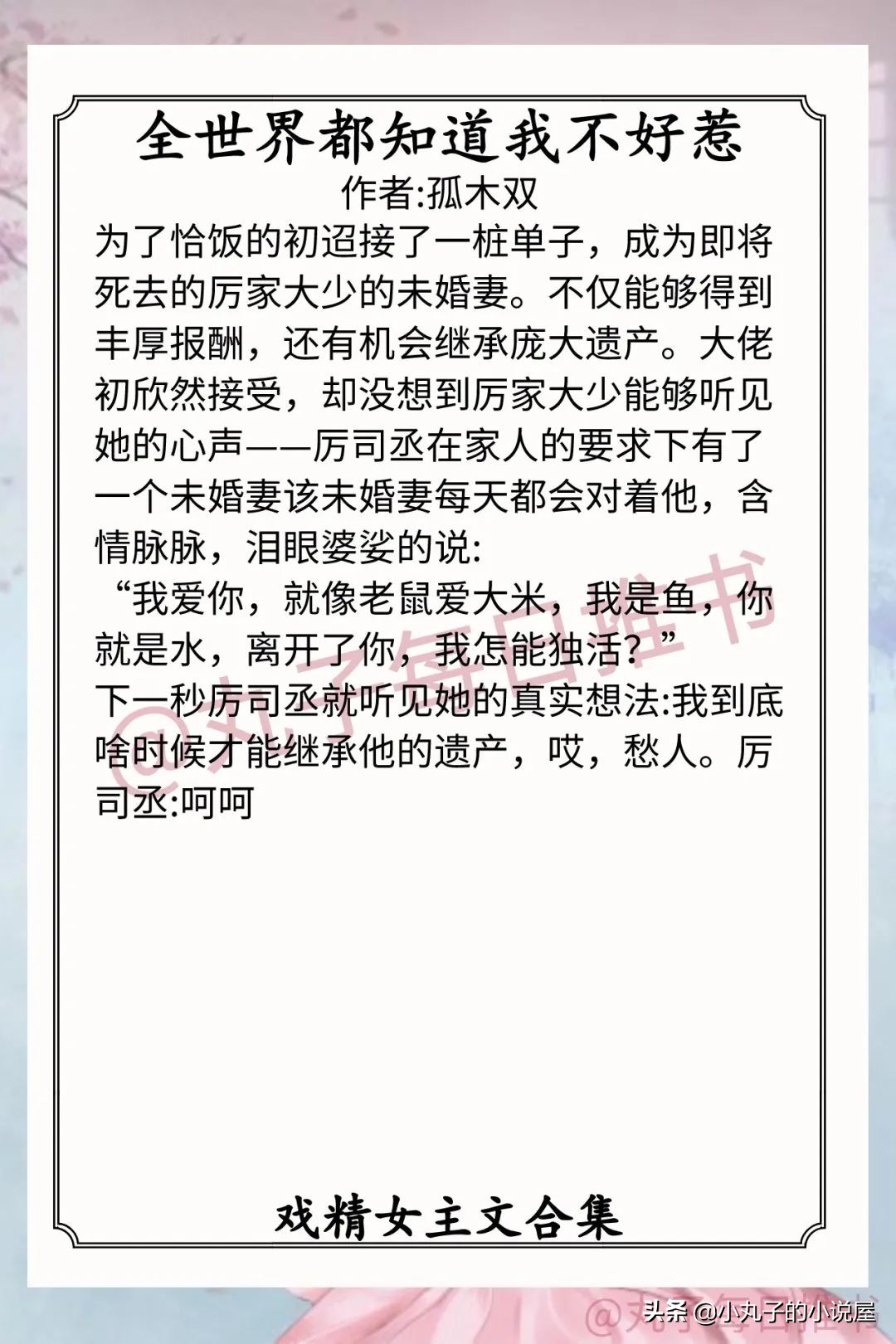 全世界都知道我不好惹
作者:孤木双
为了恰饭的初迢接了一桩单子，成为即将死去的厉家大少的未婚妻。不仅能够得到丰厚报酬，还有机会继承庞大遗产。大佬初欣然接受，却没想到厉家大少能够听见她的心声——厉司丞在家人的要求下有了一个未婚妻该未婚妻每天都会对着他，含情脉脉，泪眼婆娑的说:
“我爱你，就像老鼠爱大米，我是鱼，你就是水，离开了你，我怎能独活？”
下一秒厉司丞就听见她的真实想法:我到底啥时候才能继承他的遗产，哎，愁人。厉司丞:呵呵

@丸子每日推书

戏精女主文合集

头条 @小丸子的小说屋